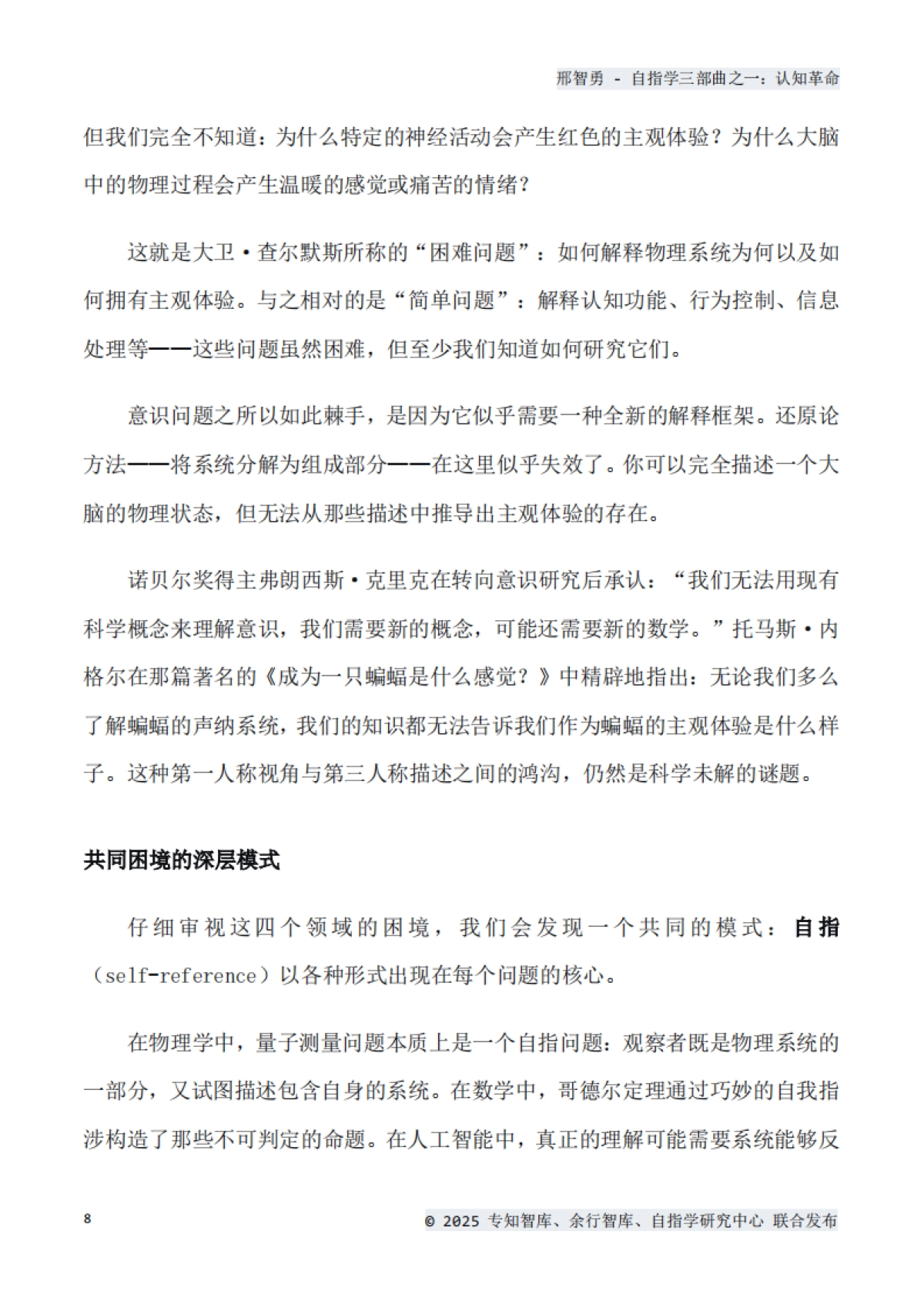 邢智勇 - 自指学三部曲之一：认知革命

但我们完全不知道：为什么特定的神经活动会产生红色的主观体验？为什么大脑中的物理过程会产生温暖的感觉或痛苦的情绪？

这就是大卫·查尔默斯所称的“困难问题”：如何解释物理系统为何以及如何拥有主观体验。与之相对的是“简单问题”：解释认知功能、行为控制、信息处理等——这些问题虽然困难，但至少我们知道如何研究它们。

意识问题之所以如此棘手，是因为它似乎需要一种全新的解释框架。还原论方法——将系统分解为组成部分——在这里似乎失效了。你可以完全描述一个大脑的物理状态，但无法从那些描述中推导出主观体验的存在。

诺贝尔奖得主弗朗西斯·克里克在转向意识研究后承认：“我们无法用现有科学概念来理解意识，我们需要新的概念，可能还需要新的数学。”托马斯·内格尔在那篇著名的《成为一只蝙蝠是什么感觉？》中精辟地指出：无论我们多么了解蝙蝠的声纳系统，我们的知识都无法告诉我们作为蝙蝠的主观体验是什么样子。这种第一人称视角与第三人称描述之间的鸿沟，仍然是科学未解的谜题。

共同困境的深层模式

仔细审视这四个领域的困境，我们会发现一个共同的模式：自指（self-reference）以各种形式出现在每个问题的核心。

在物理学中，量子测量问题本质上是一个自指问题：观察者既是物理系统的一部分，又试图描述包含自身的系统。在数学中，哥德尔定理通过巧妙的自我指涉构造了那些不可判定的命题。在人工智能中，真正的理解可能需要系统能够反

8

© 2025 专知智库、余行智库、自指学研究中心 联合发布